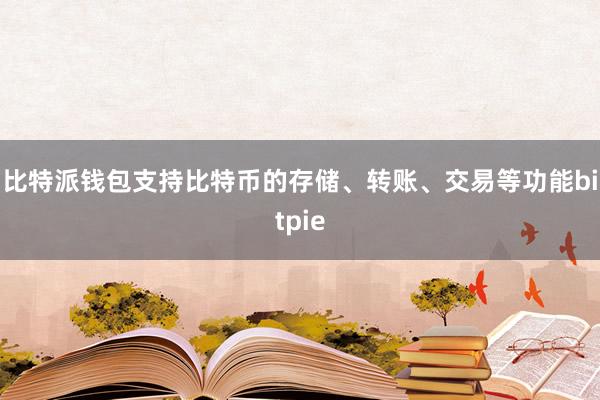 比特派钱包支持比特币的存储、转账、交易等功能bitpie